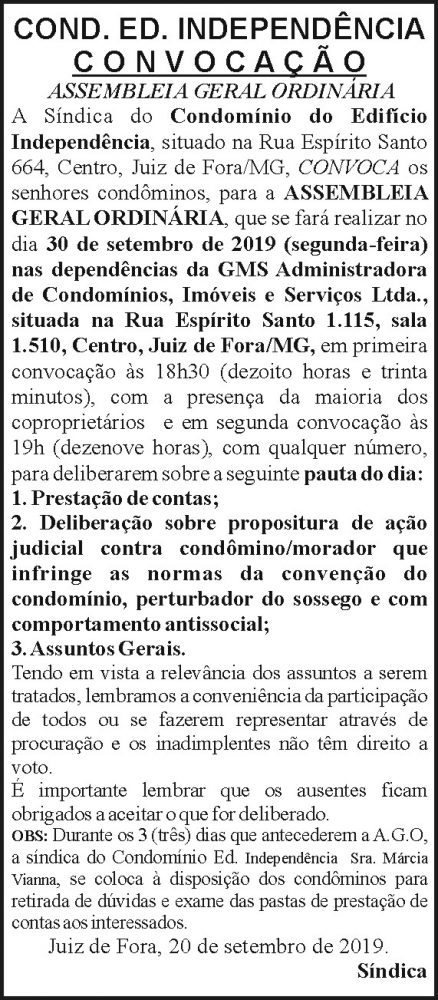 COND. ED. INDEPENDÊNCIA
CONVOCAÇÃO
ASSEMBLEIA GERAL ORDINÁRIA

A Síndica do Condomínio do Edifício Independência, situado na Rua Espírito Santo 664, Centro, Juiz de Fora/MG, CONVOCA os senhores condôminos, para a ASSEMBLEIA GERAL ORDINÁRIA, que se fará realizar no dia 30 de setembro de 2019 (segunda-feira) nas dependências da GMS Administradora de Condomínios, Imóveis e Serviços Ltda., situada na Rua Espírito Santo 1.115, sala 1.510, Centro, Juiz de Fora/MG, em primeira convocação às 18h30 (dezoito horas e trinta minutos), com a presença da maioria dos coproprietários e em segunda convocação às 19h (dezenove horas), com qualquer número, para deliberarem sobre a seguinte pauta do dia:
1. Prestação de contas;
2. Deliberação sobre propositura de ação judicial contra condômino/morador que infringe as normas da convenção do condomínio, perturbador do sossego e com comportamento antissocial;
3. Assuntos Gerais.
Tendo em vista a relevância dos assuntos a serem tratados, lembramos a conveniência da participação de todos ou se fazerem representar através de procuração e os inadimplentes não têm direito a voto.
É importante lembrar que os ausentes ficam obrigados a aceitar o que for deliberado.
OBS: Durante os 3 (três) dias que antecederem a A.G.O, a síndica do Condomínio Ed. Independência Sra. Márcia Vianna, se coloca à disposição dos condôminos para retirada de dúvidas e exame das pastas de prestação de contas aos interessados.
Juiz de Fora, 20 de setembro de 2019.
Síndica